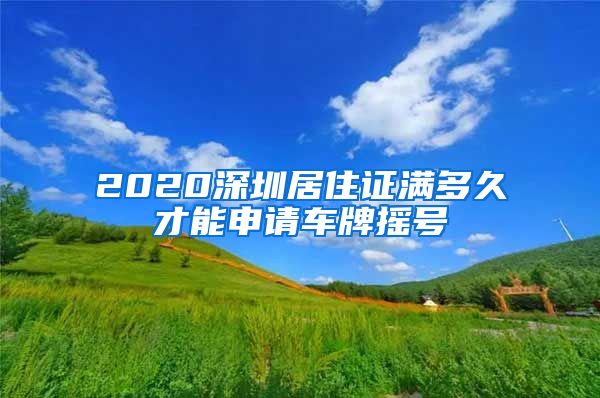 2020深圳居住证满多久才能申请车牌摇号